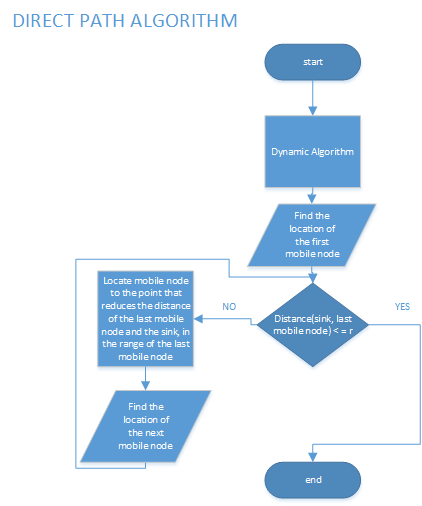 DIRECT PATH ALGORITHM

start

Dynamic Algorithm

Find the location of the first mobile node

Distance(sink, last mobile node) < = r

NO

YES

Locate mobile node to the point that reduces the distance of the last mobile node and the sink, in the range of the last mobile node

Find the location of the next mobile node

end